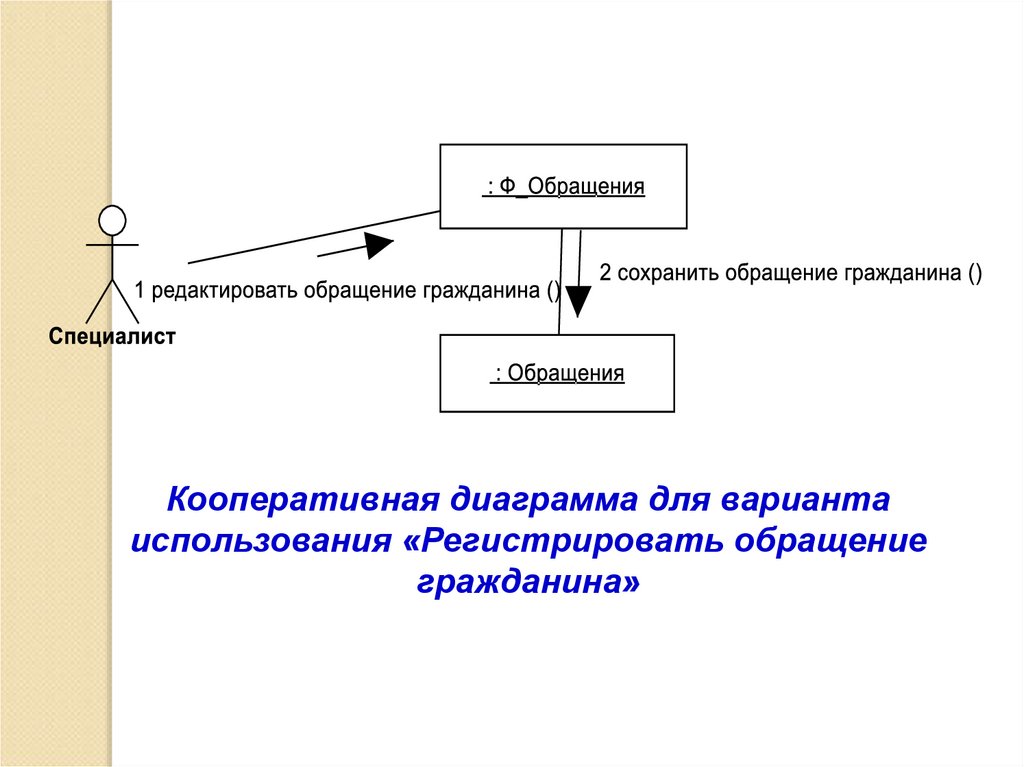 : Ф_Обращения

1 редактировать обращение гражданина ()

2 сохранить обращение гражданина ()

Специалист

: Обращения

Кооперативная диаграмма для варианта использования «Регистрировать обращение гражданина»